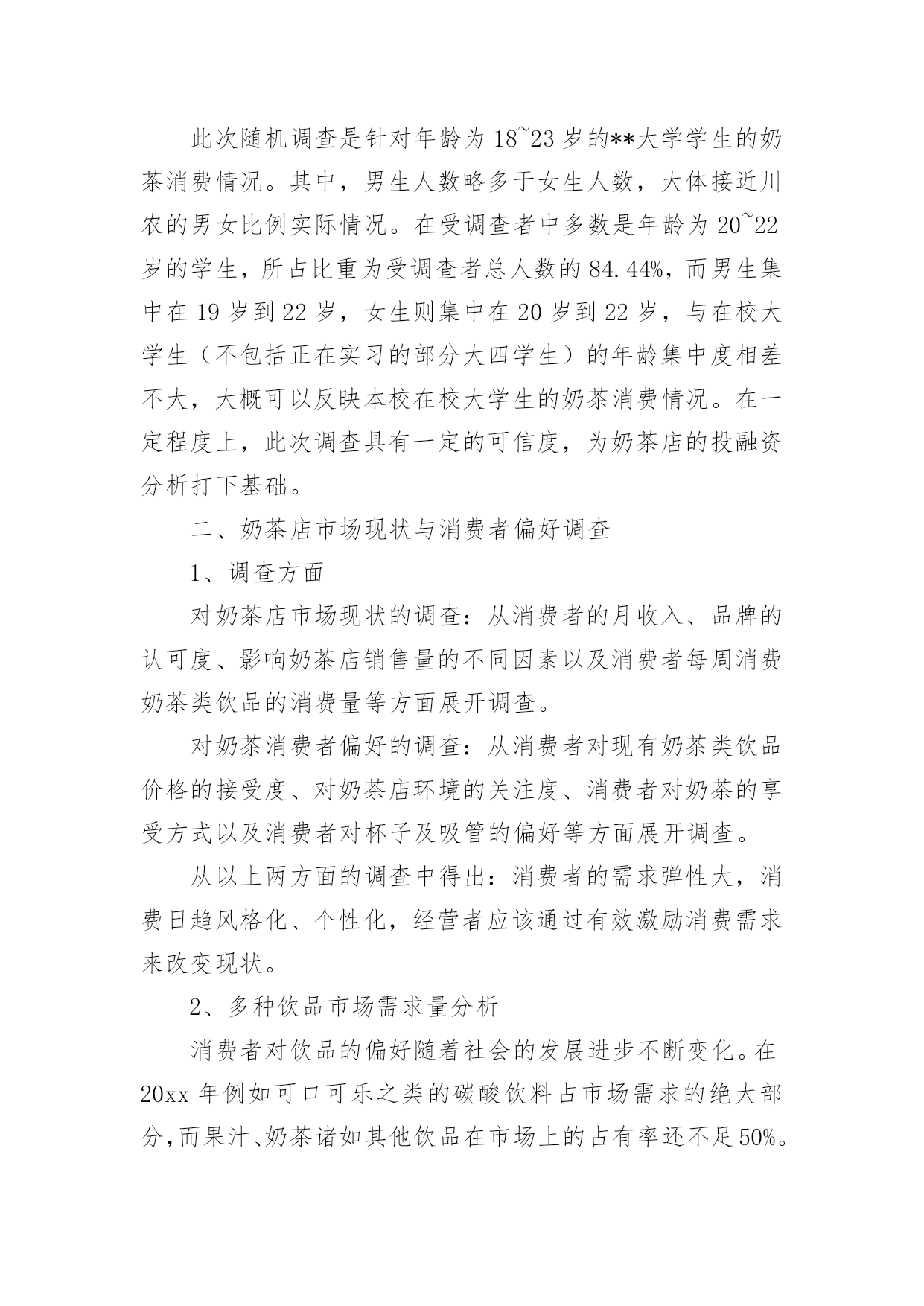 此次随机调查是针对年龄为18~23岁的**大学学生的奶茶消费情况。其中，男生人数略多于女生人数，大体接近川农的男女比例实际情况。在受调查者中多数是年龄为20~22岁的学生，所占比重为受调查者总人数的84.44%，而男生集中在19岁到22岁，女生则集中在20岁到22岁，与在校大学生（不包括正在实习的部分大四学生）的年龄集中度相差不大，大概可以反映本校在校大学生的奶茶消费情况。在一定程度上，此次调查具有一定的可信度，为奶茶店的投融资分析打下基础。

二、奶茶店市场现状与消费者偏好调查

1、调查方面

对奶茶店市场现状的调查：从消费者的月收入、品牌的认可度、影响奶茶店销售量的不同因素以及消费者每周消费奶茶类饮品的消费量等方面展开调查。

对奶茶消费者偏好的调查：从消费者对现有奶茶类饮品价格的接受度、对奶茶店环境的关注度、消费者对奶茶的享受方式以及消费者对杯子及吸管的偏好等方面展开调查。

从以上两方面的调查中得出：消费者的需求弹性大，消费日趋风格化、个性化，经营者应该通过有效激励消费需求来改变现状。

2、多种饮品市场需求量分析

消费者对饮品的偏好随着社会的发展进步不断变化。在20xx年例如可口可乐之类的碳酸饮料占市场需求的绝大部分，而果汁、奶茶诸如其他饮品在市场上的占有率还不足50%。